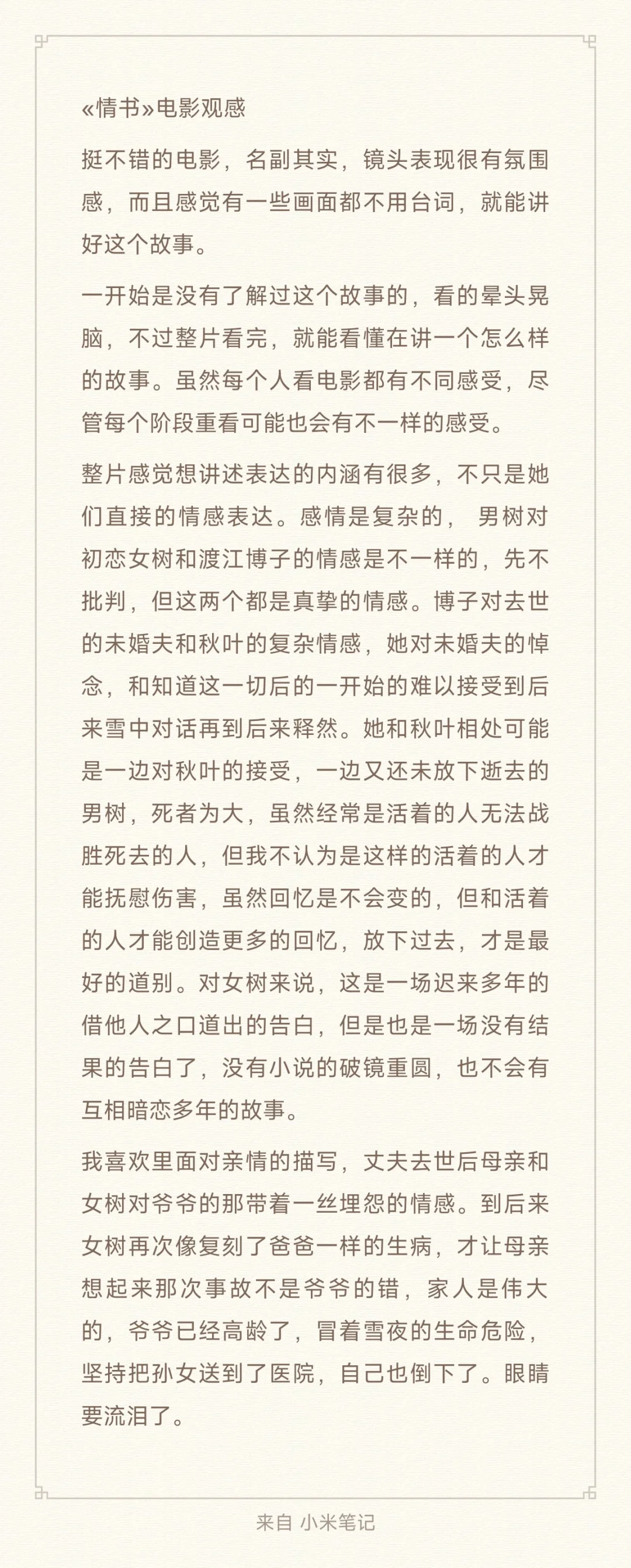 «情书»电影观感

挺不错的电影，名副其实，镜头表现很有氛围感，而且感觉有一些画面都不用台词，就能讲好这个故事。

一开始是没有了解过这个故事的，看的晕头晃脑，不过整片看完，就能看懂在讲一个怎么样的故事。虽然每个人看电影都有不同感受，尽管每个阶段重看可能也会有不一样的感受。

整片感觉想讲述表达的内涵有很多，不只是她们直接的情感表达。感情是复杂的， 男树对初恋女树和渡江博子的情感是不一样的，先不批判，但这两个都是真挚的情感。博子对去世的未婚夫和秋叶的复杂情感，她对未婚夫的悼念，和知道这一切后的一开始的难以接受到后来雪中对话再到后来释然。她和秋叶相处可能是一边对秋叶的接受，一边又还未放下逝去的男树，死者为大，虽然经常是活着的人无法战胜死去的人，但我不认为是这样的活着的人才能抚慰伤害，虽然回忆是不会变的，但和活着的人才能创造更多的回忆，放下过去，才是最好的道别。对女树来说，这是一场迟来多年的借他人之口道出的告白，但是也是一场没有结果的告白了，没有小说的破镜重圆，也不会有互相暗恋多年的故事。

我喜欢里面对亲情的描写，丈夫去世后母亲和女树对爷爷的那带着一丝埋怨的情感。到后来女树再次像复刻了爸爸一样的生病，才让母亲想起来那次事故不是爷爷的错，家人是伟大的，爷爷已经高龄了，冒着雪夜的生命危险，坚持把孙女送到了医院，自己也倒下了。眼睛要流泪了。

来自 小米笔记